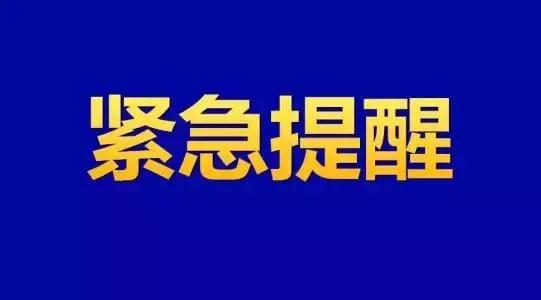 紧急提醒